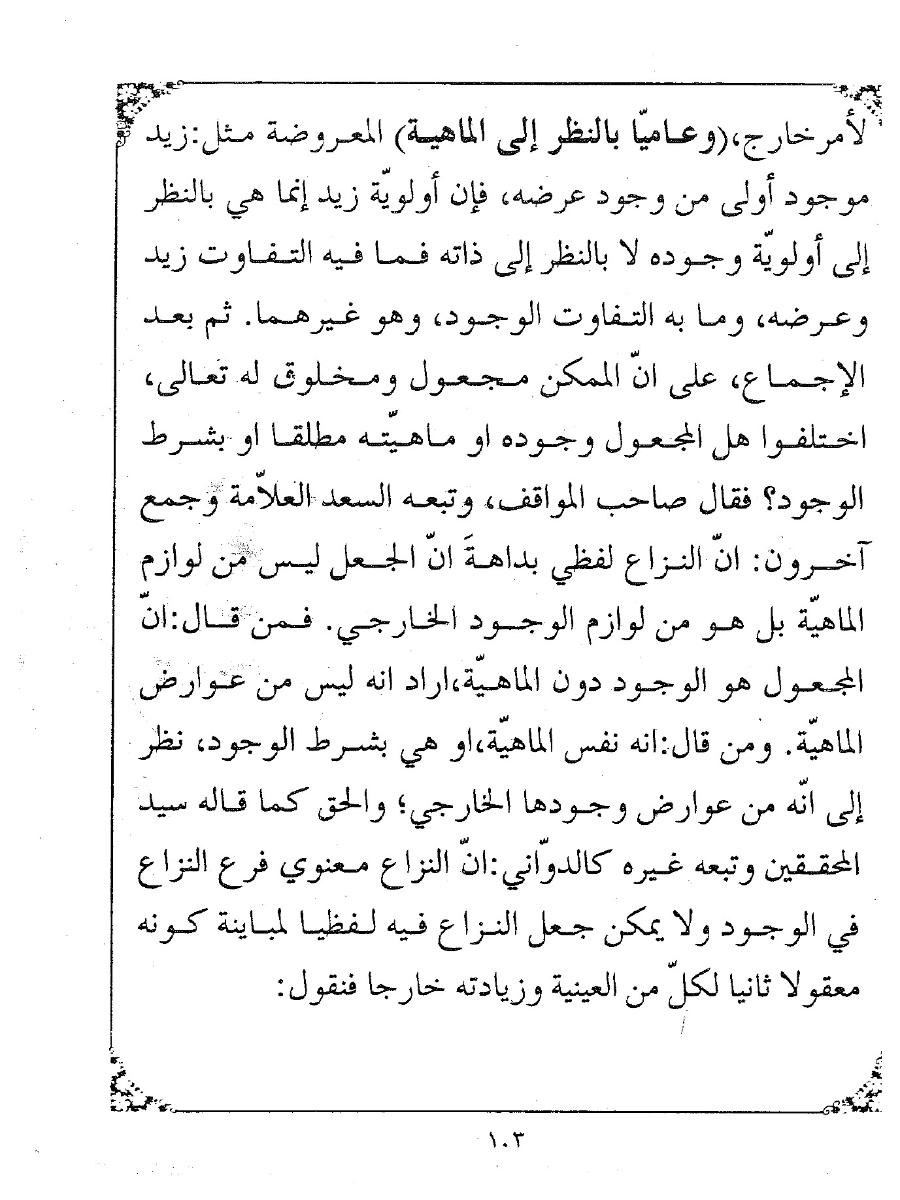 لأمرخارج،(وعاميّا بالنظر إلى الماهية) المعروضة مثل:زيد موجود أولى من وجود عرضه، فإن أولويّة زيد إنما هي بالنظر إلى أولويّة وجوده لا بالنظر إلى ذاته فما فيه التفاوت زيد وعرضه، وما به التفاوت الوجود، وهو غيرهما. ثم بعد الإجماع، على انّ الممكن مجعول ومخلوق له تعالى، اختلفوا هل المجعول وجوده او ماهيّته مطلقا او بشرط الوجود؟ فقال صاحب المواقف، وتبعه السعد العلاّمة وجمع آخرون: انّ النزاع لفظي بداهةَ انّ الجعل ليس من لوازم الماهيّة بل هو من لوازم الوجود الخارجي. فمن قال:انّ المجعول هو الوجود دون الماهيّة،اراد انه ليس من عوارض الماهيّة. ومن قال:انه نفس الماهيّة،او هي بشرط الوجود، نظر إلى انّه من عوارض وجودها الخارجي؛ والحق كما قاله سيد المحققين وتبعه غيره كالدوّاني:انّ النزاع معنوي فرع النزاع في الوجود ولا يمكن جعل النزاع فيه لفظيا لمباينة كونه معقولا ثانيا لكلّ من العينية وزيادته خارجا فنقول:

١٠٣